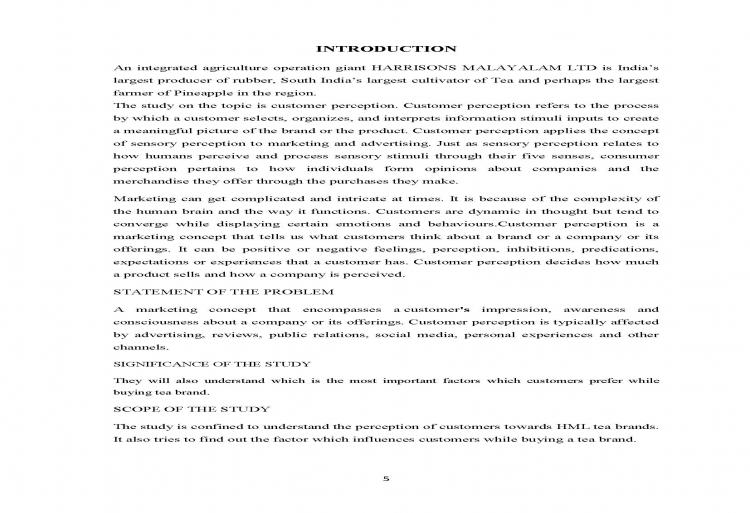 INTRODUCTION

An integrated agriculture operation giant HARRISONS MALAYALAM LTD is India's largest producer of rubber, South India's largest cultivator of Tea and perhaps the largest farmer of Pineapple in the region.

The study on the topic is customer perception. Customer perception refers to the process by which a customer selects, organizes, and interprets information stimuli inputs to create a meaningful picture of the brand or the product. Customer perception applies the concept of sensory perception to marketing and advertising. Just as sensory perception relates to how humans perceive and process sensory stimuli through their five senses, consumer perception pertains to how individuals form opinions about companies and the merchandise they offer through the purchases they make.

Marketing can get complicated and intricate at times. It is because of the complexity of the human brain and the way it functions. Customers are dynamic in thought but tend to converge while displaying certain emotions and behaviours.Customer perception is a marketing concept that tells us what customers think about a brand or a company or its offerings. It can be positive or negative feelings, perception, inhibitions, predications, expectations or experiences that a customer has. Customer perception decides how much a product sells and how a company is perceived.

STATEMENT OF THE PROBLEM

A marketing concept that encompasses a customer's impression, awareness and consciousness about a company or its offerings. Customer perception is typically affected by advertising, reviews, public relations, social media, personal experiences and other channels.

SIGNIFICANCE OF THE STUDY

They will also understand which is the most important factors which customers prefer while buying tea brand.

SCOPE OF THE STUDY

The study is confined to understand the perception of customers towards HML tea brands. It also tries to find out the factor which influences customers while buying a tea brand.

5